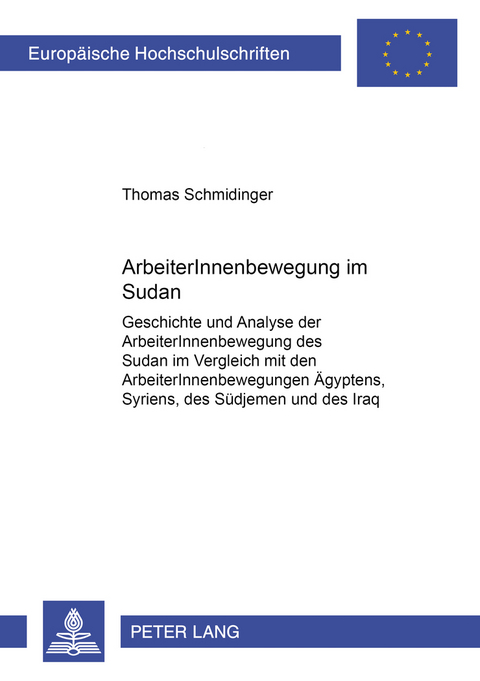 Europäische Hochschulschriften

Thomas Schmidinger

ArbeiterInnenbewegung im Sudan

Geschichte und Analyse der ArbeiterInnenbewegung des Sudan im Vergleich mit den ArbeiterInnenbewegungen Ägyptens, Syriens, des Südjemen und des Iraq

PETER LANG